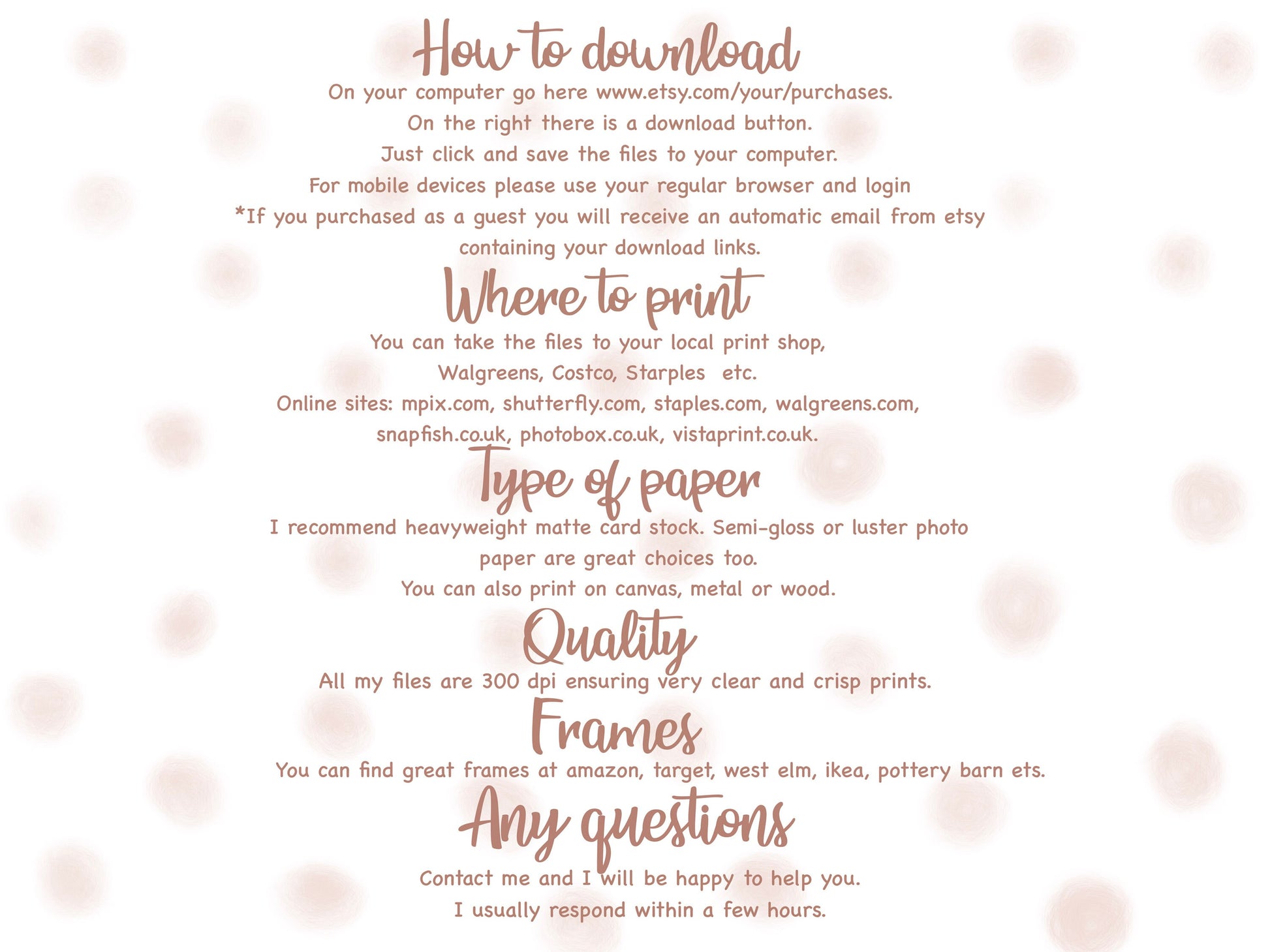 How to download

On your computer go here www.etsy.com/your/purchases.
On the right there is a download button.
Just click and save the files to your computer.
For mobile devices please use your regular browser and login
*If you purchased as a guest you will receive an automatic email from etsy containing your download links.

Where to print

You can take the files to your local print shop,
Walgreens, Costco, Starples etc.
Online sites: mpix.com, shutterfly.com, staples.com, walgreens.com,
snapfish.co.uk, photobox.co.uk, vistaprint.co.uk.

Type of paper

I recommend heavyweight matte card stock. Semi-gloss or luster photo paper are great choices too.
You can also print on canvas, metal or wood.

Quality

All my files are 300 dpi ensuring very clear and crisp prints.

Frames

You can find great frames at amazon, target, west elm, ikea, pottery barn ets.

Any questions

Contact me and I will be happy to help you.
I usually respond within a few hours.